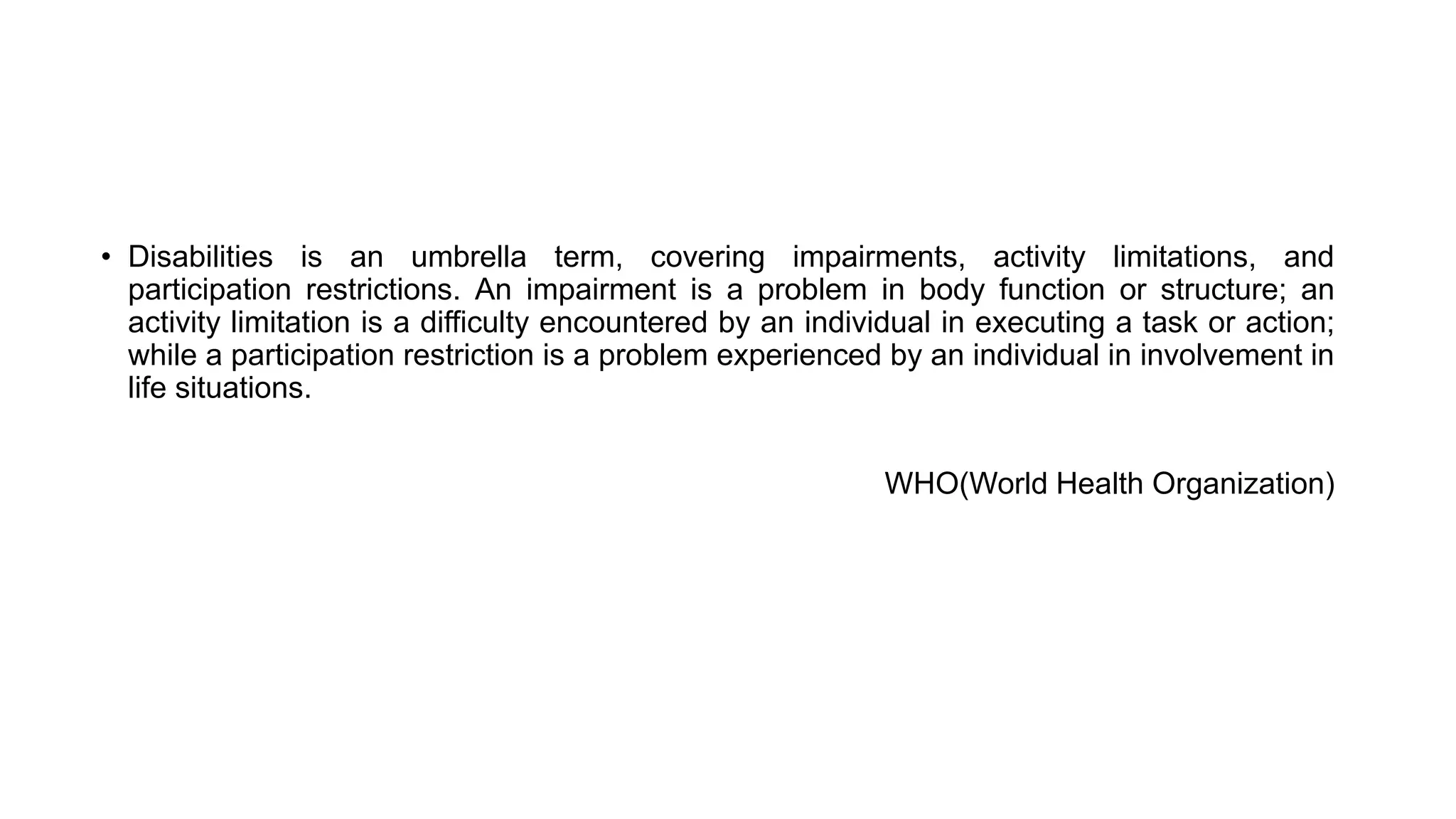 • Disabilities is an umbrella term, covering impairments, activity limitations, and participation restrictions. An impairment is a problem in body function or structure; an activity limitation is a difficulty encountered by an individual in executing a task or action; while a participation restriction is a problem experienced by an individual in involvement in life situations.

WHO(World Health Organization)